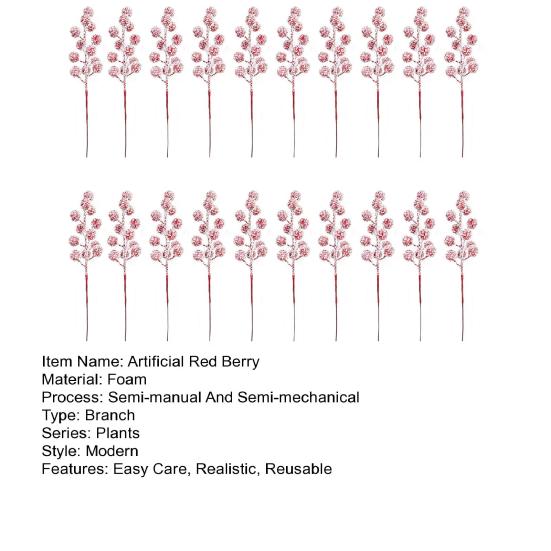 Item Name: Artificial Red Berry
Material: Foam
Process: Semi-manual And Semi-mechanical
Type: Branch
Series: Plants
Style: Modern
Features: Easy Care, Realistic, Reusable